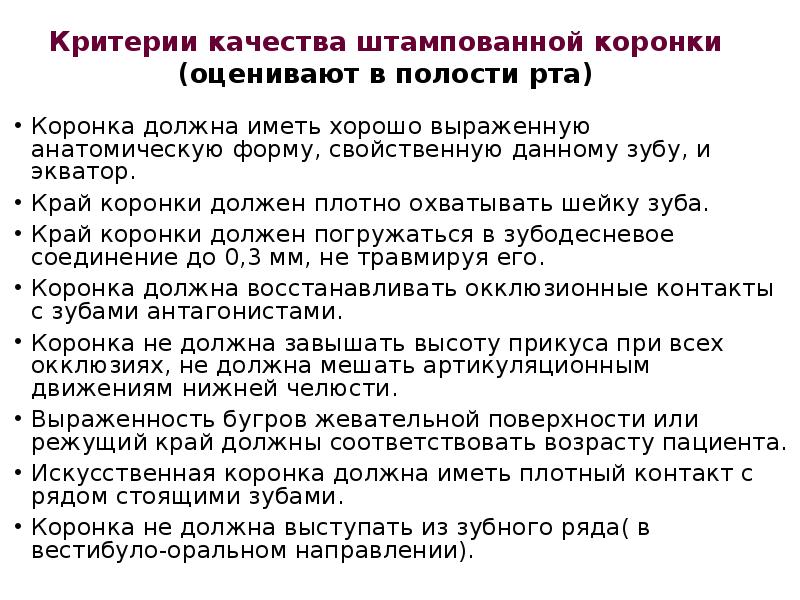 Критерии качества штампованной коронки (оценивают в полости рта)

• Коронка должна иметь хорошо выраженную анатомическую форму, свойственную данному зубу, и экватор.
• Край коронки должен плотно охватывать шейку зуба.
• Край коронки должен погружаться в зубодесневое соединение до 0,3 мм, не травмируя его.
• Коронка должна восстанавливать окклюзионные контакты с зубами антагонистами.
• Коронка не должна завышать высоту прикуса при всех окклюзиях, не должна мешать артикуляционным движениям нижней челюсти.
• Выраженность бугров жевательной поверхности или режущий край должны соответствовать возрасту пациента.
• Искусственная коронка должна иметь плотный контакт с рядом стоящими зубами.
• Коронка не должна выступать из зубного ряда( в вестибуло-оральном направлении).